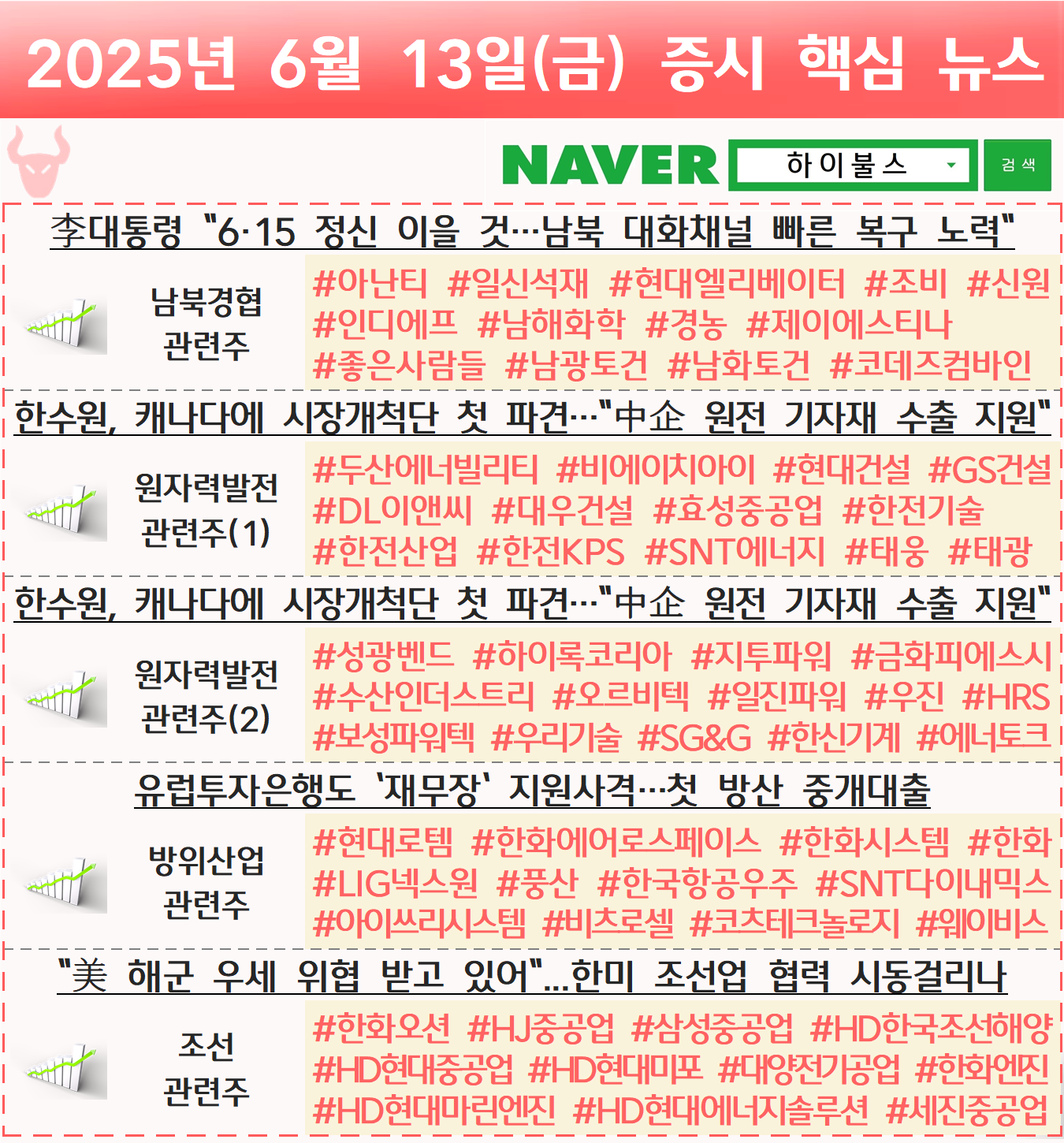 2025년 6월 13일(금) 증시 핵심 뉴스

NAVER
하이불스
검색

李대통령 "6·15 정신 이을 것…남북 대화채널 빠른 복구 노력"

남북경협 관련주

#아난티 #일신석재 #현대엘리베이터 #조비 #신원 #인디에프 #남해화학 #경농 #제이에스티나 #좋은사람들 #남광토건 #남화토건 #코데즈컴바인

한수원, 캐나다에 시장개척단 첫 파견…"中企 원전 기자재 수출 지원"

원자력발전 관련주(1)

#두산에너빌리티 #비에이치아이 #현대건설 #GS건설 #DL이앤씨 #대우건설 #효성중공업 #한전기술 #한전산업 #한전KPS #SNT에너지 #태웅 #태광

한수원, 캐나다에 시장개척단 첫 파견…"中企 원전 기자재 수출 지원"

원자력발전 관련주(2)

#성광벤드 #하이록코리아 #지투파워 #금화피에스시 #수산인더스트리 #오르비텍 #일진파워 #우진 #HRS #보성파워텍 #우리기술 #SG&G #한신기계 #에너토크

유럽투자은행도 '재무장' 지원사격…첫 방산 중개대출

방위산업 관련주

#현대로템 #한화에어로스페이스 #한화시스템 #한화 #LIG넥스원 #풍산 #한국항공우주 #SNT다이내믹스 #아이쓰리시스템 #비츠로셀 #코츠테크놀로지 #웨이비스

"美 해군 우세 위협 받고 있어"...한미 조선업 협력 시동걸리나

조선 관련주

#한화오션 #HJ중공업 #삼성중공업 #HD한국조선해양 #HD현대중공업 #HD현대미포 #대양전기공업 #한화엔진 #HD현대마린엔진 #HD현대에너지솔루션 #세진중공업